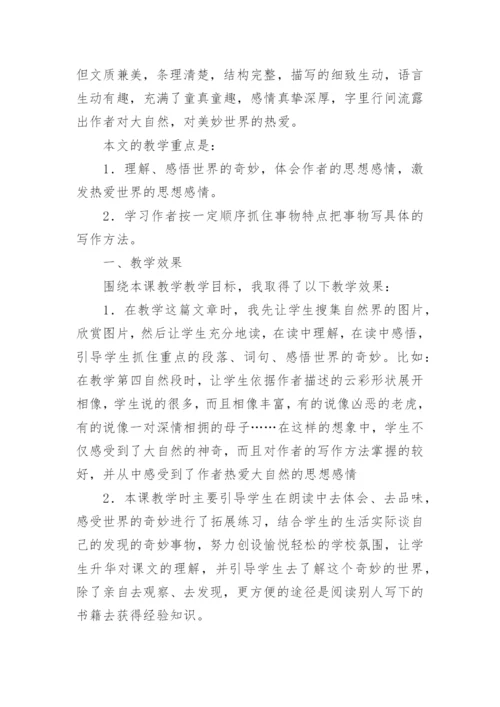 但文质兼美，条理清楚，结构完整，描写的细致生动，语言生动有趣，充满了童真童趣，感情真挚深厚，字里行间流露出作者对大自然，对美妙世界的热爱。

本文的教学重点是：

1．理解、感悟世界的奇妙，体会作者的思想感情，激发热爱世界的思想感情。

2．学习作者按一定顺序抓住事物特点把事物写具体的写作方法。

一、教学效果

围绕本课教学教学目标，我取得了以下教学效果：

1．在教学这篇文章时，我先让学生搜集自然界的图片，欣赏图片，然后让学生充分地读，在读中理解，在读中感悟，引导学生抓住重点的段落、词句、感悟世界的奇妙。比如：在教学第四自然段时，让学生依据作者描述的云彩形状展开相像，学生说的很多，而且相像丰富，有的说像凶恶的老虎，有的说像一对深情相拥的母子……在这样的想象中，学生不仅感受到了大自然的神奇，而且对作者的写作方法掌握的较好，并从中感受到了作者热爱大自然的思想感情

2．本课教学时主要引导学生在朗读中去体会、去品味，感受世界的奇妙进行了拓展练习，结合学生的生活实际谈自己的发现的奇妙事物，努力创设愉悦轻松的学校氛围，让学生升华对课文的理解，并引导学生去了解这个奇妙的世界，除了亲自去观察、去发现，更方便的途径是阅读别人写下的书籍去获得经验知识。